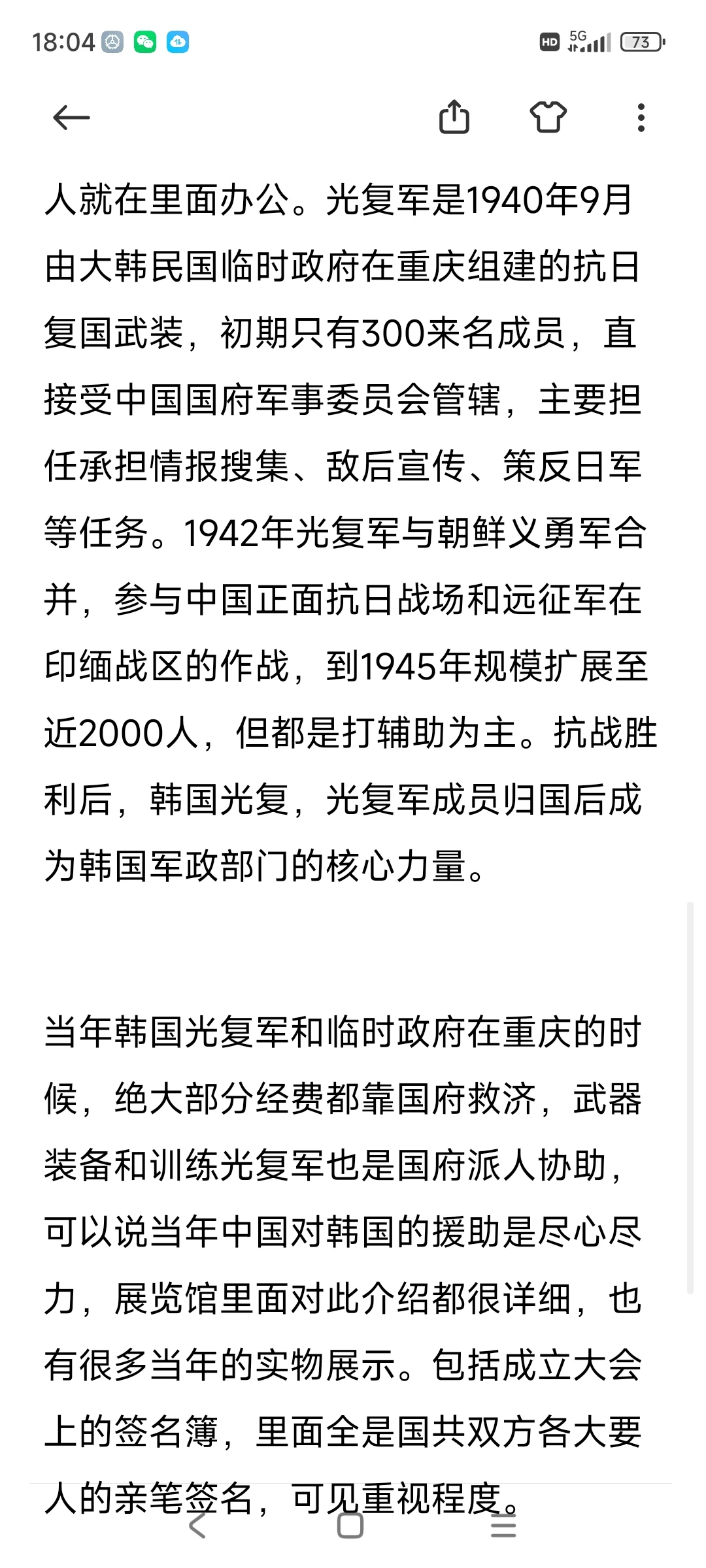 18:04 HD 5G 73

人就在里面办公。光复军是1940年9月由大韩民国临时政府在重庆组建的抗日复国武装，初期只有300来名成员，直接受中国国府军事委员会管辖，主要担任承担情报搜集、敌后宣传、策反日军等任务。1942年光复军与朝鲜义勇军合并，参与中国正面抗日战场和远征军在印缅战区的作战，到1945年规模扩展至近2000人，但都是打辅助为主。抗战胜利后，韩国光复，光复军成员归国后成为韩国军政部门的核心力量。

当年韩国光复军和临时政府在重庆的时候，绝大部分经费都靠国府救济，武器装备和训练光复军也是国府派人协助，可以说当年中国对韩国的援助是尽心尽力，展览馆里面对此介绍都很详细，也有很多当年的实物展示。包括成立大会上的签名簿，里面全是国共双方各大要人的亲笔签名，可见重视程度。